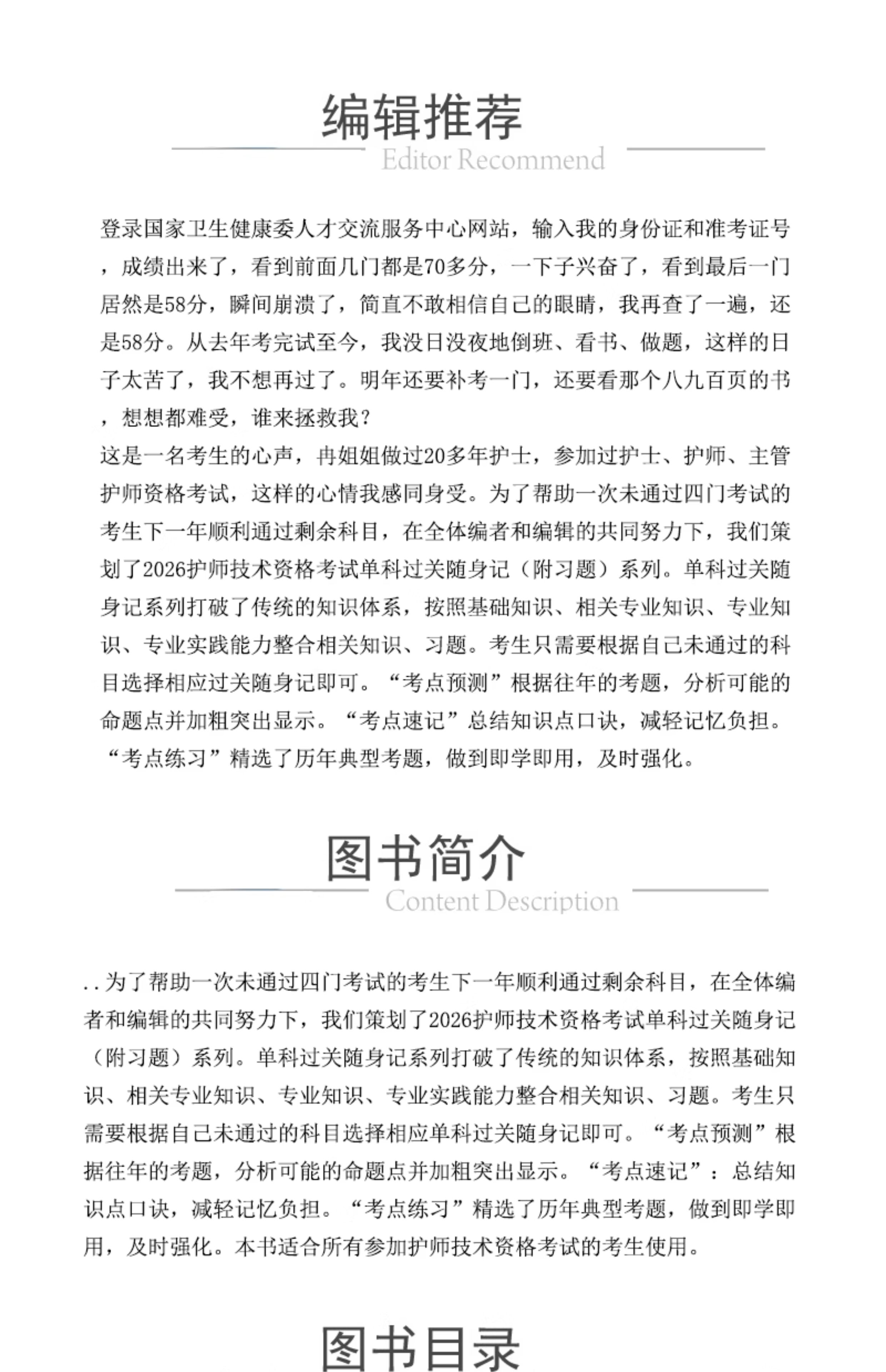 编辑推荐
Editor Recommend

登录国家卫生健康委人才交流服务中心网站，输入我的身份证和准考证号，成绩出来了，看到前面几门都是70多分，一下子兴奋了，看到最后一门居然是58分，瞬间崩溃了，简直不敢相信自己的眼睛，我再查了一遍，还是58分。从去年考完试至今，我没日没夜地倒班、看书、做题，这样的日子太苦了，我不想再过了。明年还要补考一门，还要看那个八九百页的书，想想都难受，谁来拯救我？

这是一名考生的心声，冉姐姐做过20多年护士，参加过护士、护师、主管护师资格考试，这样的心情我感同身受。为了帮助一次未通过四门考试的考生下一年顺利通过剩余科目，在全体编者和编辑的共同努力下，我们策划了2026护师技术资格考试单科过关随身记（附习题）系列。单科过关随身记系列打破了传统的知识体系，按照基础知识、相关专业知识、专业知识、专业实践能力整合相关知识、习题。考生只需要根据自己未通过的科目选择相应过关随身记即可。“考点预测”根据往年的考题，分析可能的命题点并加粗突出显示。“考点速记”总结知识点口诀，减轻记忆负担。“考点练习”精选了历年典型考题，做到即学即用，及时强化。

图书简介
Content Description

..为了帮助一次未通过四门考试的考生下一年顺利通过剩余科目，在全体编者和编辑的共同努力下，我们策划了2026护师技术资格考试单科过关随身记（附习题）系列。单科过关随身记系列打破了传统的知识体系，按照基础知识、相关专业知识、专业知识、专业实践能力整合相关知识、习题。考生只需要根据自己未通过的科目选择相应单科过关随身记即可。“考点预测”根据往年的考题，分析可能的命题点并加粗突出显示。“考点速记”：总结知识点口诀，减轻记忆负担。“考点练习”精选了历年典型考题，做到即学即用，及时强化。本书适合所有参加护师技术资格考试的考生使用。

图书目录